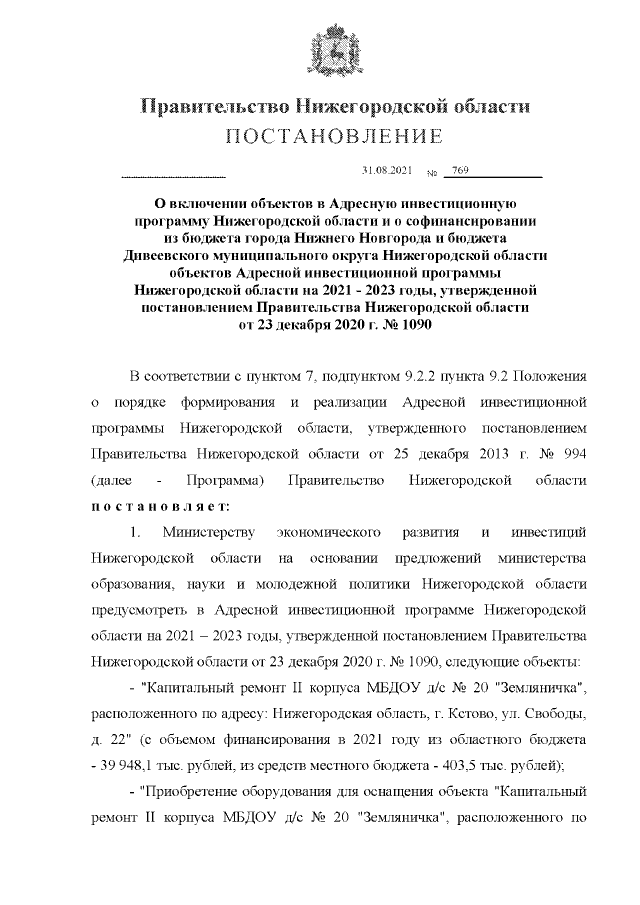 Правительство Нижегородской области
ПОСТАНОВЛЕНИЕ

31.08.2021 № 769

О включении объектов в Адресную инвестиционную программу Нижегородской области и о софинансировании из бюджета города Нижнего Новгорода и бюджета Дивеевского муниципального округа Нижегородской области объектов Адресной инвестиционной программы Нижегородской области на 2021 - 2023 годы, утвержденной постановлением Правительства Нижегородской области от 23 декабря 2020 г. № 1090

В соответствии с пунктом 7, подпунктом 9.2.2 пункта 9.2 Положения о порядке формирования и реализации Адресной инвестиционной программы Нижегородской области, утвержденного постановлением Правительства Нижегородской области от 25 декабря 2013 г. № 994 (далее - Программа) Правительство Нижегородской области постановляет:

1. Министерству экономического развития и инвестиций Нижегородской области на основании предложений министерства образования, науки и молодежной политики Нижегородской области предусмотреть в Адресной инвестиционной программе Нижегородской области на 2021 – 2023 годы, утвержденной постановлением Правительства Нижегородской области от 23 декабря 2020 г. № 1090, следующие объекты:

- "Капитальный ремонт II корпуса МБДОУ д/с № 20 "Земляничка", расположенного по адресу: Нижегородская область, г. Кстово, ул. Свободы, д. 22" (с объемом финансирования в 2021 году из областного бюджета - 39 948,1 тыс. рублей, из средств местного бюджета - 403,5 тыс. рублей);

- "Приобретение оборудования для оснащения объекта "Капитальный ремонт II корпуса МБДОУ д/с № 20 "Земляничка", расположенного по